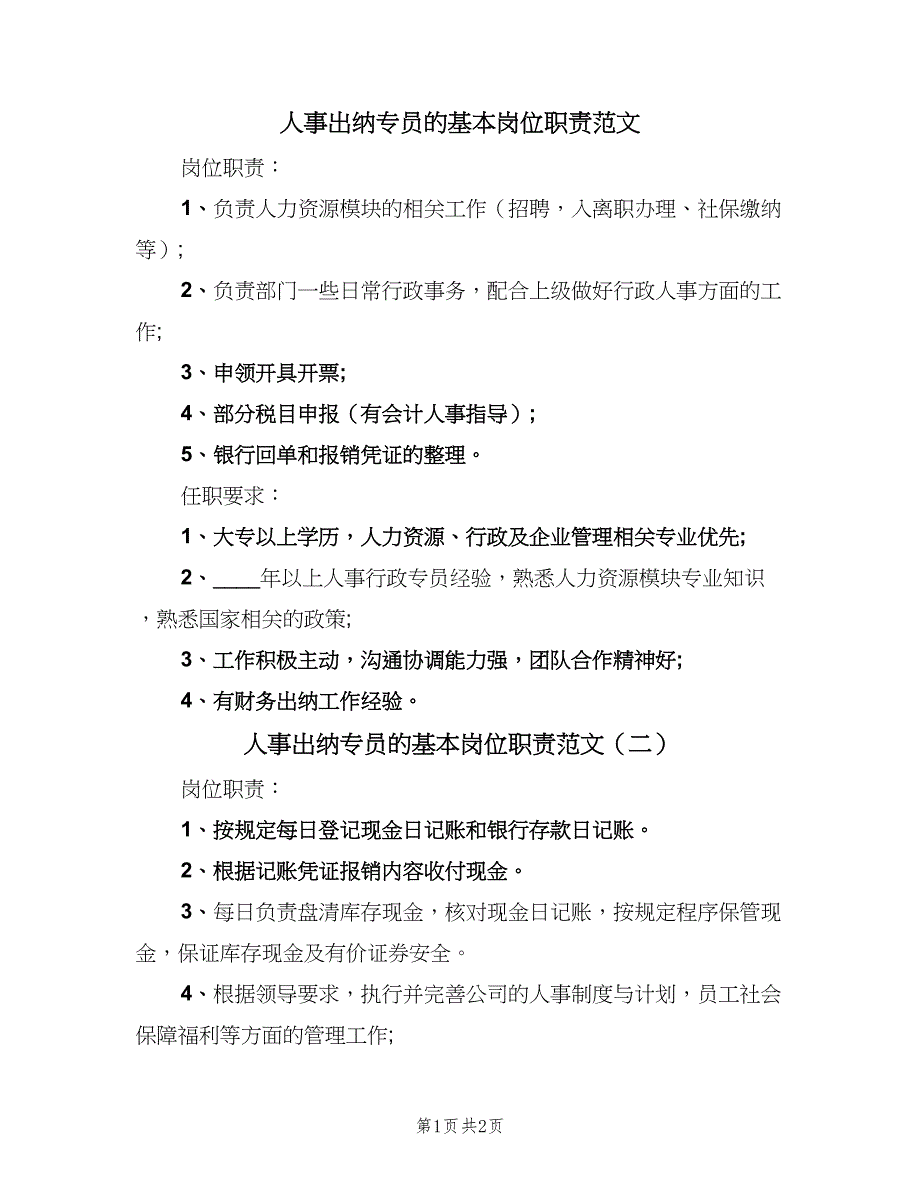 人事出纳专员的基本岗位职责范文

岗位职责：

1、负责人力资源模块的相关工作（招聘，入离职办理、社保缴纳等）；

2、负责部门一些日常行政事务，配合上级做好行政人事方面的工作;

3、申领开具开票;

4、部分税目申报（有会计人事指导）；

5、银行回单和报销凭证的整理。

任职要求：

1、大专以上学历，人力资源、行政及企业管理相关专业优先;

2、____年以上人事行政专员经验，熟悉人力资源模块专业知识，熟悉国家相关的政策;

3、工作积极主动，沟通协调能力强，团队合作精神好;

4、有财务出纳工作经验。

人事出纳专员的基本岗位职责范文（二）

岗位职责：

1、按规定每日登记现金日记账和银行存款日记账。

2、根据记账凭证报销内容收付现金。

3、每日负责盘清库存现金，核对现金日记账，按规定程序保管现金，保证库存现金及有价证券安全。

4、根据领导要求，执行并完善公司的人事制度与计划，员工社会保障福利等方面的管理工作;

第1页 共2页